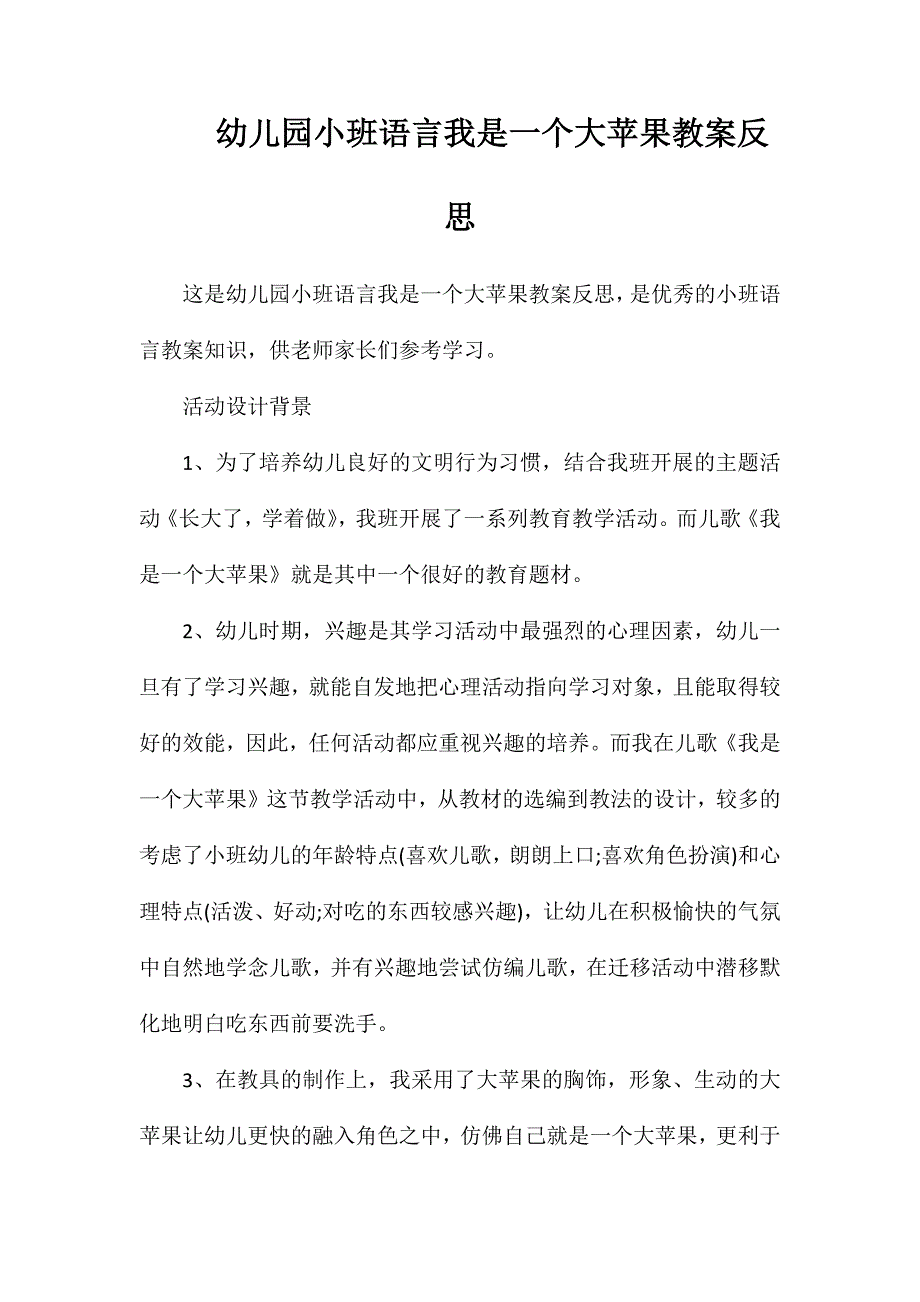 幼儿园小班语言我是一个大苹果教案反思

这是幼儿园小班语言我是一个大苹果教案反思，是优秀的小班语言教案知识，供老师家长们参考学习。

活动设计背景

1、为了培养幼儿良好的文明行为习惯，结合我班开展的主题活动《长大了，学着做》，我班开展了一系列教育教学活动。而儿歌《我是一个大苹果》就是其中一个很好的教育题材。

2、幼儿时期，兴趣是其学习活动中最强烈的心理因素，幼儿一旦有了学习兴趣，就能自发地把心理活动指向学习对象，且能取得较好的效能，因此，任何活动都应重视兴趣的培养。而我在儿歌《我是一个大苹果》这节教学活动中，从教材的选编到教法的设计，较多的考虑了小班幼儿的年龄特点(喜欢儿歌，朗朗上口;喜欢角色扮演)和心理特点(活泼、好动;对吃的东西较感兴趣)，让幼儿在积极愉快的气氛中自然地学念儿歌，并有兴趣地尝试仿编儿歌，在迁移活动中潜移默化地明白吃东西前要洗手。

3、在教具的制作上，我采用了大苹果的胸饰，形象、生动的大苹果让幼儿更快的融入角色之中，仿佛自己就是一个大苹果，更利于